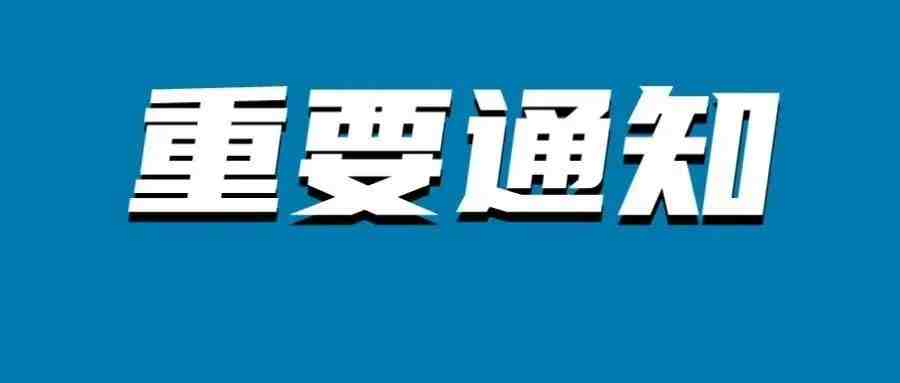 重要通知